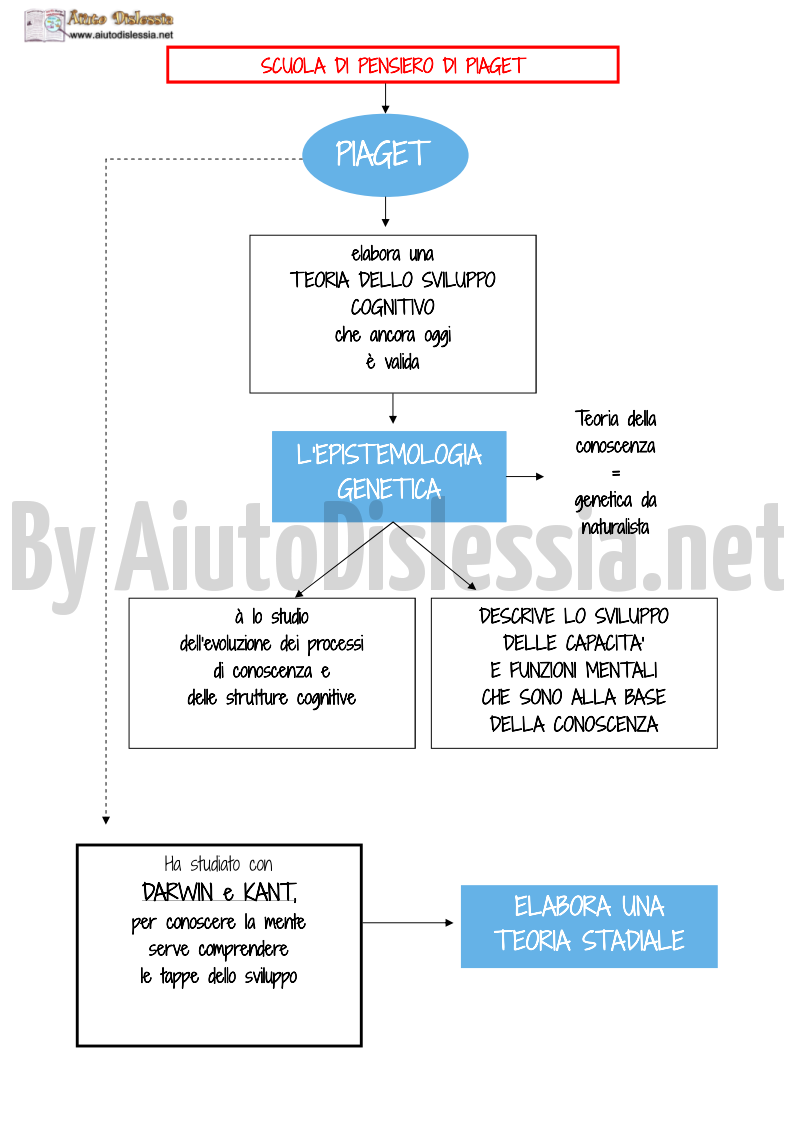 Aiuto Dislessia
www.aiutodislessia.net

SCUOLA DI PENSIERO DI PIAGET

PIAGET

elabora una
TEORIA DELLO SVILUPPO COGNITIVO
che ancora oggi
è valida

L'EPISTEMOLOGIA GENETICA

Teoria della conoscenza
=
genetica da naturalista

By AiutoDislessia.net

à lo studio dell'evoluzione dei processi di conoscenza e delle strutture cognitive

DESCRIVE LO SVILUPPO DELLE CAPACITA' E FUNZIONI MENTALI CHE SONO ALLA BASE DELLA CONOSCENZA

Ha studiato con
DARWIN e KANT,
per conoscere la mente serve comprendere le tappe dello sviluppo

ELABORA UNA TEORIA STADIALE